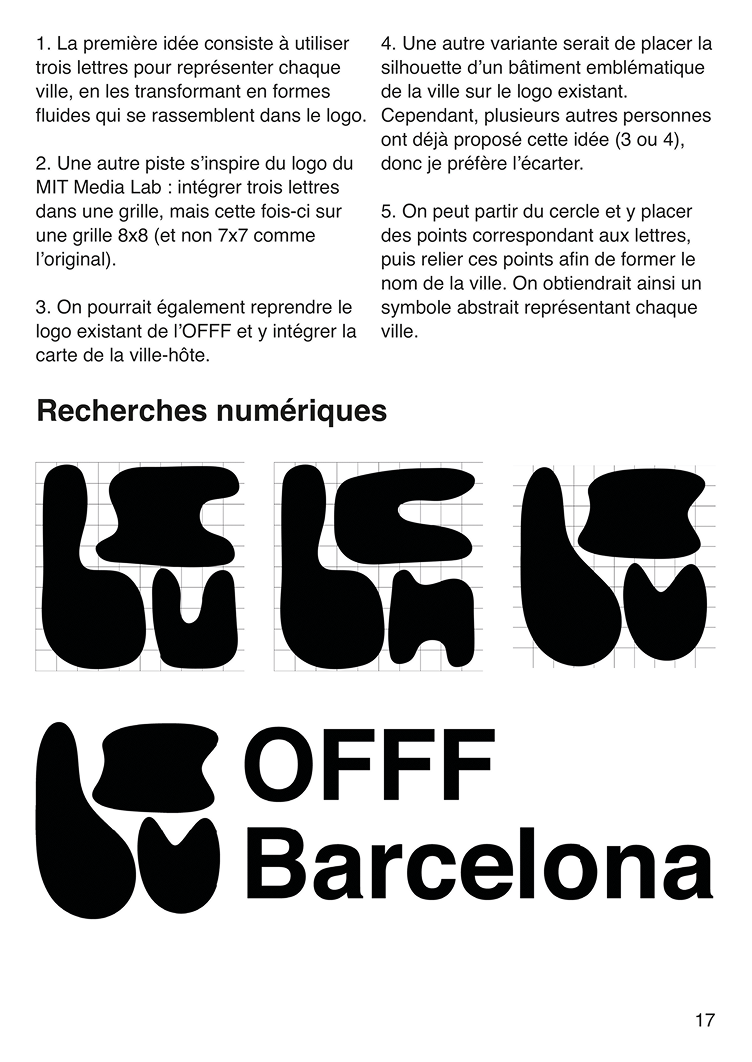 1. La première idée consiste à utiliser trois lettres pour représenter chaque ville, en les transformant en formes fluides qui se rassemblent dans le logo.

2. Une autre piste s'inspire du logo du MIT Media Lab : intégrer trois lettres dans une grille, mais cette fois-ci sur une grille 8x8 (et non 7x7 comme l'original).

3. On pourrait également reprendre le logo existant de l'OFFF et y intégrer la carte de la ville-hôte.

4. Une autre variante serait de placer la silhouette d'un bâtiment emblématique de la ville sur le logo existant. Cependant, plusieurs autres personnes ont déjà proposé cette idée (3 ou 4), donc je préfère l'écarter.

5. On peut partir du cercle et y placer des points correspondant aux lettres, puis relier ces points afin de former le nom de la ville. On obtiendrait ainsi un symbole abstrait représentant chaque ville.

Recherches numériques

OFFF
Barcelona

17